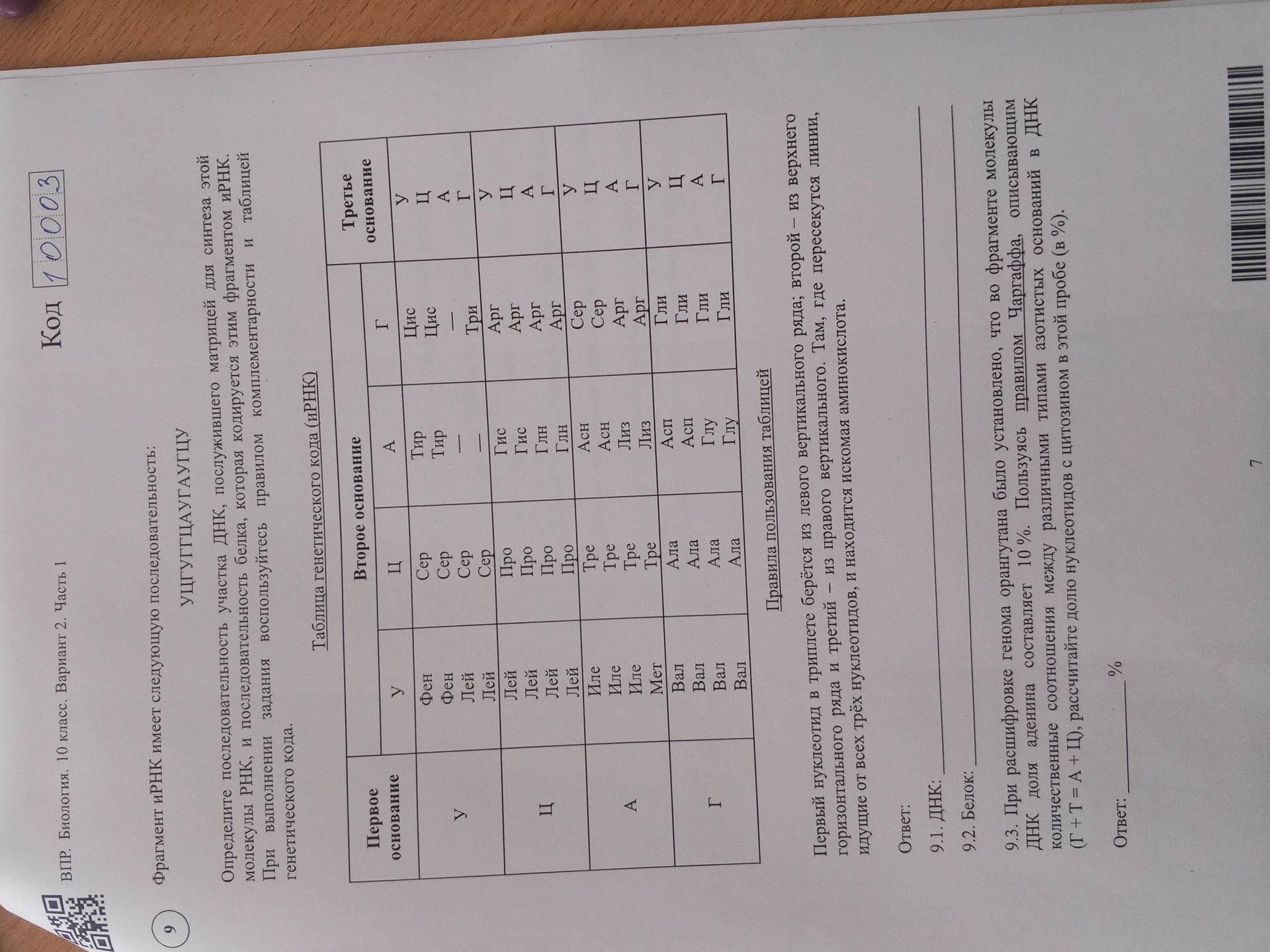 ВПР. Биология. 10 класс. Вариант 2. Часть 1

Код 10003

9 Фрагмент иРНК имеет следующую последовательность:

УЦГУГГЦАУГАУГЦУ

Определите последовательность участка ДНК, послужившего матрицей для синтеза этой молекулы РНК, и последовательность белка, которая кодируется этим фрагментом иРНК. При выполнении задания воспользуйтесь правилом комплементарности и таблицей генетического кода.

Таблица генетического кода (иРНК)

| Первое основание | Второе основание |  |  |  | Третье основание |
|---|---|---|---|---|---|
|  | У | Ц | А | Г |  |
| У | Фен | Сер | Тир | Цис | У |
|  | Фен | Сер | Тир | Цис | Ц |
|  | Лей | Сер | — | — | А |
|  | Лей | Сер | — | Три | Г |
| Ц | Лей | Про | Гис | Арг | У |
|  | Лей | Про | Гис | Арг | Ц |
|  | Лей | Про | Глн | Арг | А |
|  | Лей | Про | Глн | Арг | Г |
| А | Иле | Тре | Асн | Сер | У |
|  | Иле | Тре | Асн | Сер | Ц |
|  | Иле | Тре | Лиз | Арг | А |
|  | Мет | Тре | Лиз | Арг | Г |
| Г | Вал | Ала | Асп | Гли | У |
|  | Вал | Ала | Асп | Гли | Ц |
|  | Вал | Ала | Глу | Гли | А |
|  | Вал | Ала | Глу | Гли | Г |

Правила пользования таблицей

Первый нуклеотид в триплете берётся из левого вертикального ряда; второй – из верхнего горизонтального ряда и третий – из правого вертикального. Там, где пересекутся линии, идущие от всех трёх нуклеотидов, и находится искомая аминокислота.

Ответ:

9.1. ДНК: ____

9.2. Белок: ____

9.3. При расшифровке генома орангутана было установлено, что во фрагменте молекулы ДНК доля аденина составляет 10 %. Пользуясь правилом Чаргаффа, описывающим количественные соотношения между различными типами азотистых оснований в ДНК (Г + Т = А + Ц), рассчитайте долю нуклеотидов с цитозином в этой пробе (в %).

Ответ: ____ %

7